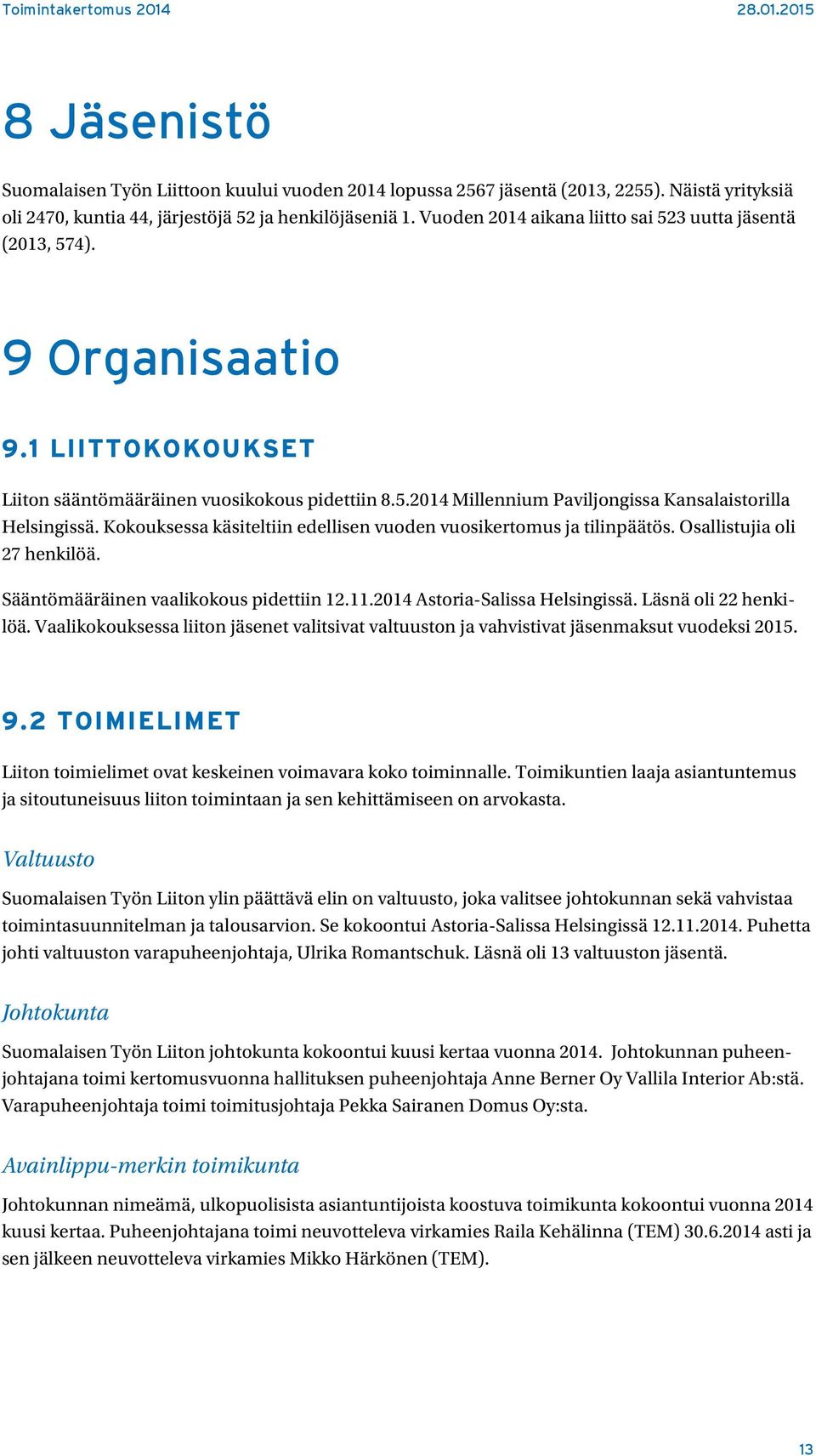 Toimintakertomus 2014 28.01.2015

8 Jäsenistö

Suomalaisen Työn Liittoon kuului vuoden 2014 lopussa 2567 jäsentä (2013, 2255). Näistä yrityksiä oli 2470, kuntia 44, järjestöjä 52 ja henkilöjäseniä 1. Vuoden 2014 aikana liitto sai 523 uutta jäsentä (2013, 574).

9 Organisaatio

9.1 LIITTOKOKOUKSET

Liiton sääntömääräinen vuosikokous pidettiin 8.5.2014 Millennium Paviljongissa Kansalaistorilla Helsingissä. Kokouksessa käsiteltiin edellisen vuoden vuosikertomus ja tilinpäätös. Osallistujia oli 27 henkilöä.

Sääntömääräinen vaalikokous pidettiin 12.11.2014 Astoria-Salissa Helsingissä. Läsnä oli 22 henkilöä. Vaalikokouksessa liiton jäsenet valitsivat valtuuston ja vahvistivat jäsenmaksut vuodeksi 2015.

9.2 TOIMIELIMET

Liiton toimielimet ovat keskeinen voimavara koko toiminnalle. Toimikuntien laaja asiantuntemus ja sitoutuneisuus liiton toimintaan ja sen kehittämiseen on arvokasta.

Valtuusto

Suomalaisen Työn Liiton ylin päättävä elin on valtuusto, joka valitsee johtokunnan sekä vahvistaa toimintasuunnitelman ja talousarvion. Se kokoontui Astoria-Salissa Helsingissä 12.11.2014. Puhetta johti valtuuston varapuheenjohtaja, Ulrika Romantschuk. Läsnä oli 13 valtuuston jäsentä.

Johtokunta

Suomalaisen Työn Liiton johtokunta kokoontui kuusi kertaa vuonna 2014. Johtokunnan puheenjohtajana toimi kertomusvuonna hallituksen puheenjohtaja Anne Berner Oy Vallila Interior Ab:stä. Varapuheenjohtaja toimi toimitusjohtaja Pekka Sairanen Domus Oy:sta.

Avainlippu-merkin toimikunta

Johtokunnan nimeämä, ulkopuolisista asiantuntijoista koostuva toimikunta kokoontui vuonna 2014 kuusi kertaa. Puheenjohtajana toimi neuvotteleva virkamies Raila Kehälinna (TEM) 30.6.2014 asti ja sen jälkeen neuvotteleva virkamies Mikko Härkönen (TEM).

13